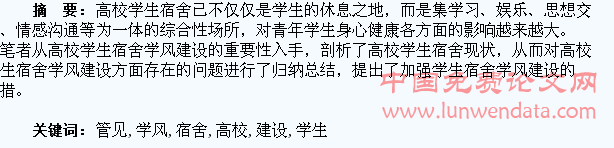 摘　要：高校学生宿舍已不仅仅是学生的休息之地，而是集学习、娱乐、思想交、情感沟通等为一体的综合性场所，对青年学生身心健康各方面的影响越来越大。笔者从高校学生宿舍学风建设的重要性入手，剖析了高校学生宿舍现状，从而对高校生宿舍学风建设方面存在的问题进行了归纳总结，提出了加强学生宿舍学风建设的措。

中国免费论文网
www.lunwendata.com

关键词：管见, 学风, 宿舍, 高校, 建设, 学生